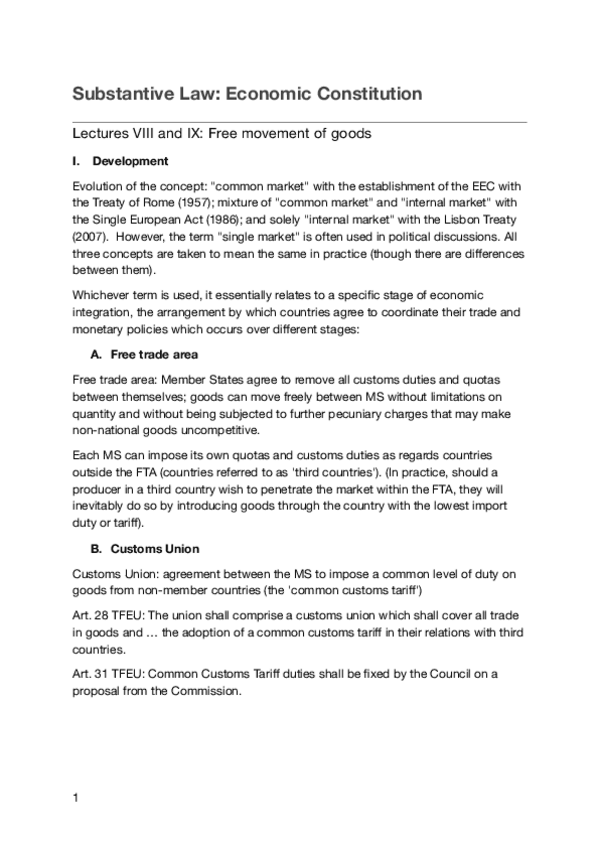 Substantive Law: Economic Constitution

Lectures VIII and IX: Free movement of goods

I. Development

Evolution of the concept: "common market" with the establishment of the EEC with the Treaty of Rome (1957); mixture of "common market" and "internal market" with the Single European Act (1986); and solely "internal market" with the Lisbon Treaty (2007). However, the term "single market" is often used in political discussions. All three concepts are taken to mean the same in practice (though there are differences between them).

Whichever term is used, it essentially relates to a specific stage of economic integration, the arrangement by which countries agree to coordinate their trade and monetary policies which occurs over different stages:

A. Free trade area

Free trade area: Member States agree to remove all customs duties and quotas between themselves; goods can move freely between MS without limitations on quantity and without being subjected to further pecuniary charges that may make non-national goods uncompetitive.

Each MS can impose its own quotas and customs duties as regards countries outside the FTA (countries referred to as 'third countries'). (In practice, should a producer in a third country wish to penetrate the market within the FTA, they will inevitably do so by introducing goods through the country with the lowest import duty or tariff).

B. Customs Union

Customs Union: agreement between the MS to impose a common level of duty on goods from non-member countries (the 'common customs tariff')

Art. 28 TFEU: The union shall comprise a customs union which shall cover all trade in goods and … the adoption of a common customs tariff in their relations with third countries.

Art. 31 TFEU: Common Customs Tariff duties shall be fixed by the Council on a proposal from the Commission.

1